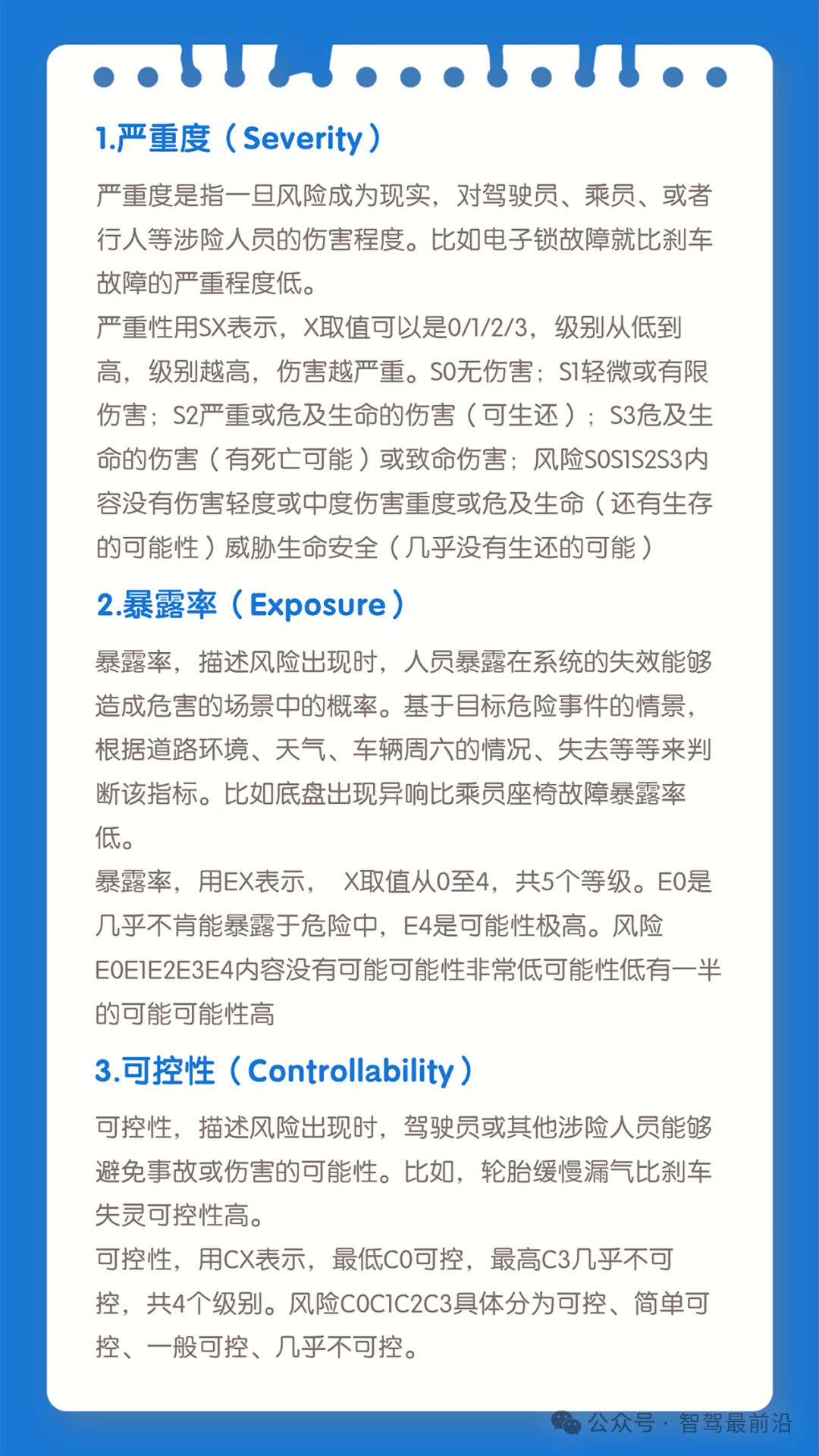 1.严重度（Severity）

严重度是指一旦风险成为现实，对驾驶员、乘员、或者行人等涉险人员的伤害程度。比如电子锁故障就比刹车故障的严重程度低。
严重性用SX表示，X取值可以是0/1/2/3，级别从低到高，级别越高，伤害越严重。S0无伤害；S1轻微或有限伤害；S2严重或危及生命的伤害（可生还）；S3危及生命的伤害（有死亡可能）或致命伤害；风险S0S1S2S3内容没有伤害轻度或中度伤害重度或危及生命（还有生存的可能性）威胁生命安全（几乎没有生还的可能）

2.暴露率（Exposure）

暴露率，描述风险出现时，人员暴露在系统的失效能够造成危害的场景中的概率。基于目标危险事件的情景，根据道路环境、天气、车辆周六的情况、失去等等来判断该指标。比如底盘出现异响比乘员座椅故障暴露率低。
暴露率，用EX表示， X取值从0至4，共5个等级。E0是几乎不肯能暴露于危险中，E4是可能性极高。风险E0E1E2E3E4内容没有可能可能性非常低可能性低有一半的可能可能性高

3.可控性（Controllability）

可控性，描述风险出现时，驾驶员或其他涉险人员能够避免事故或伤害的可能性。比如，轮胎缓慢漏气比刹车失灵可控性高。
可控性，用CX表示，最低C0可控，最高C3几乎不可控，共4个级别。风险C0C1C2C3具体分为可控、简单可控、一般可控、几乎不可控。

公众号 · 智驾最前沿